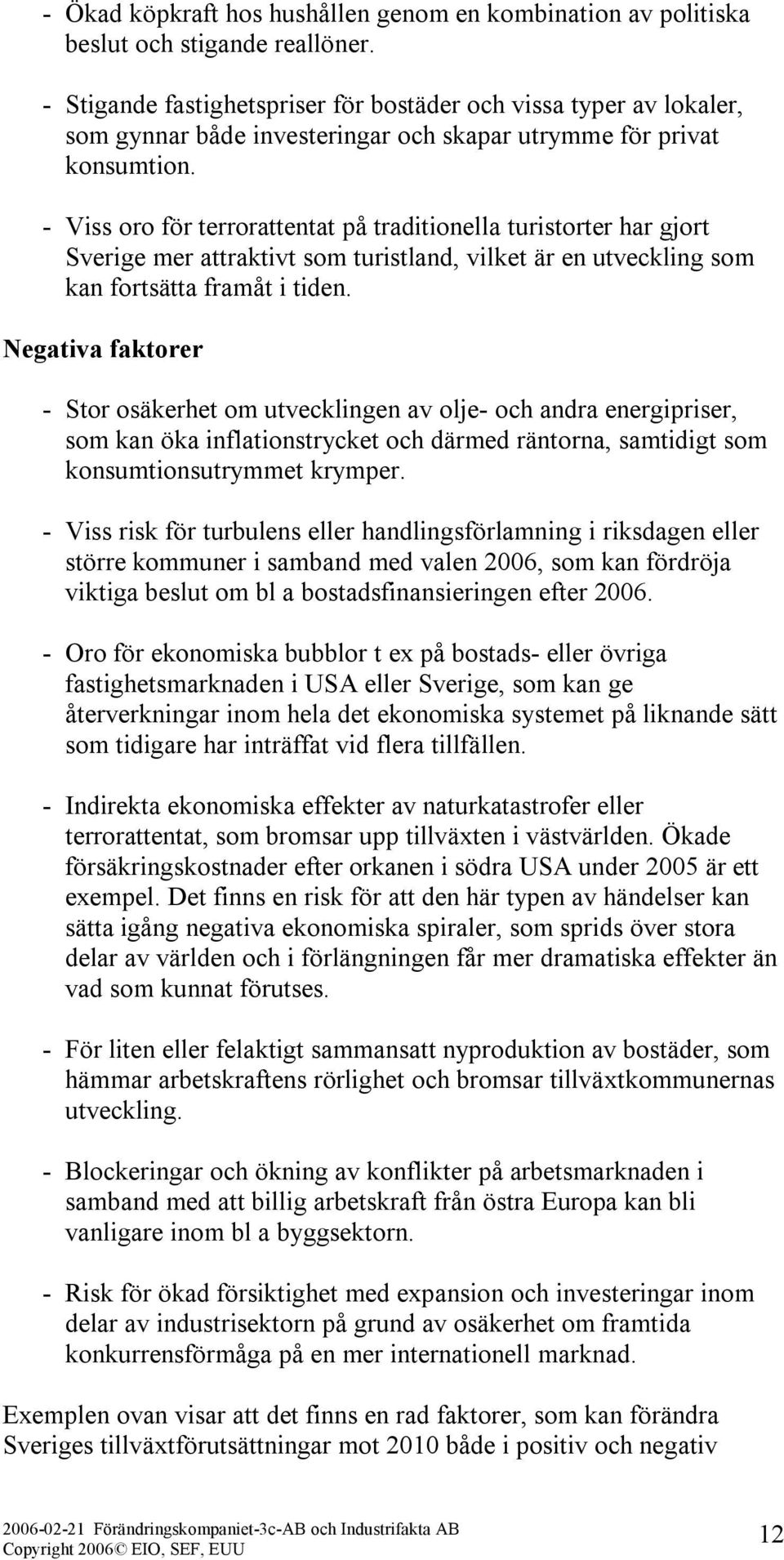 - Ökad köpkraft hos hushållen genom en kombination av politiska beslut och stigande reallöner.

- Stigande fastighetspriser för bostäder och vissa typer av lokaler, som gynnar både investeringar och skapar utrymme för privat konsumtion.

- Viss oro för terrorattentat på traditionella turistorter har gjort Sverige mer attraktivt som turistland, vilket är en utveckling som kan fortsätta framåt i tiden.

Negativa faktorer

- Stor osäkerhet om utvecklingen av olje- och andra energipriser, som kan öka inflationstrycket och därmed räntorna, samtidigt som konsumtionsutrymmet krymper.

- Viss risk för turbulens eller handlingsförlamning i riksdagen eller större kommuner i samband med valen 2006, som kan fördröja viktiga beslut om bl a bostadsfinansieringen efter 2006.

- Oro för ekonomiska bubblor t ex på bostads- eller övriga fastighetsmarknaden i USA eller Sverige, som kan ge återverkningar inom hela det ekonomiska systemet på liknande sätt som tidigare har inträffat vid flera tillfällen.

- Indirekta ekonomiska effekter av naturkatastrofer eller terrorattentat, som bromsar upp tillväxten i västvärlden. Ökade försäkringskostnader efter orkanen i södra USA under 2005 är ett exempel. Det finns en risk för att den här typen av händelser kan sätta igång negativa ekonomiska spiraler, som sprids över stora delar av världen och i förlängningen får mer dramatiska effekter än vad som kunnat förutses.

- För liten eller felaktigt sammansatt nyproduktion av bostäder, som hämmar arbetskraftens rörlighet och bromsar tillväxtkommunernas utveckling.

- Blockeringar och ökning av konflikter på arbetsmarknaden i samband med att billig arbetskraft från östra Europa kan bli vanligare inom bl a byggsektorn.

- Risk för ökad försiktighet med expansion och investeringar inom delar av industrisektorn på grund av osäkerhet om framtida konkurrensförmåga på en mer internationell marknad.

Exemplen ovan visar att det finns en rad faktorer, som kan förändra Sveriges tillväxtförutsättningar mot 2010 både i positiv och negativ

2006-02-21 Förändringskompaniet-3c-AB och Industrifakta AB
Copyright 2006© EIO, SEF, EUU

12